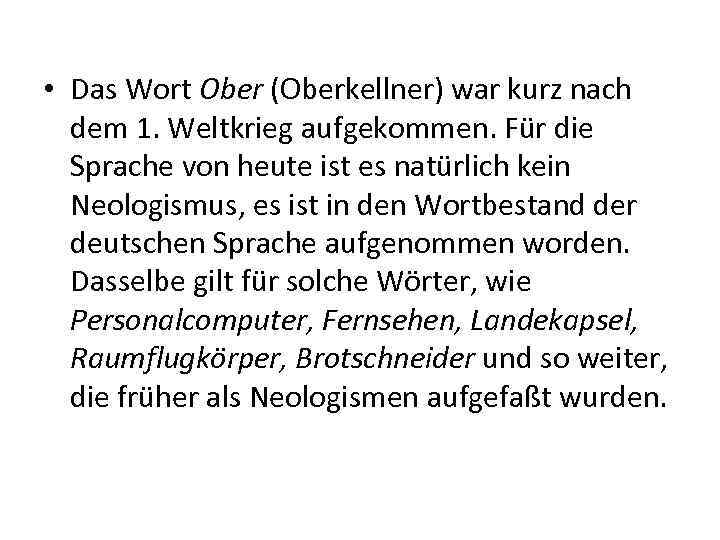 • Das Wort Ober (Oberkellner) war kurz nach dem 1. Weltkrieg aufgekommen. Für die Sprache von heute ist es natürlich kein Neologismus, es ist in den Wortbestand der deutschen Sprache aufgenommen worden. Dasselbe gilt für solche Wörter, wie Personalcomputer, Fernsehen, Landekapsel, Raumflugkörper, Brotschneider und so weiter, die früher als Neologismen aufgefaßt wurden.